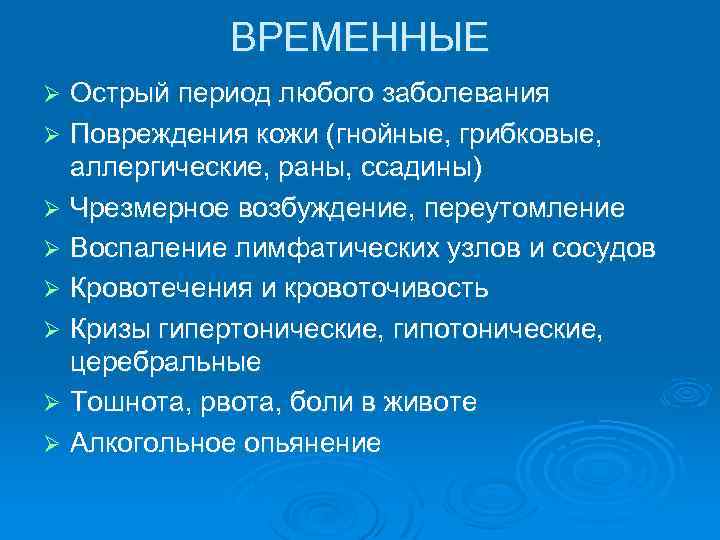 ВРЕМЕННЫЕ

➢ Острый период любого заболевания
➢ Повреждения кожи (гнойные, грибковые, аллергические, раны, ссадины)
➢ Чрезмерное возбуждение, переутомление
➢ Воспаление лимфатических узлов и сосудов
➢ Кровотечения и кровоточивость
➢ Кризы гипертонические, гипотонические, церебральные
➢ Тошнота, рвота, боли в животе
➢ Алкогольное опьянение